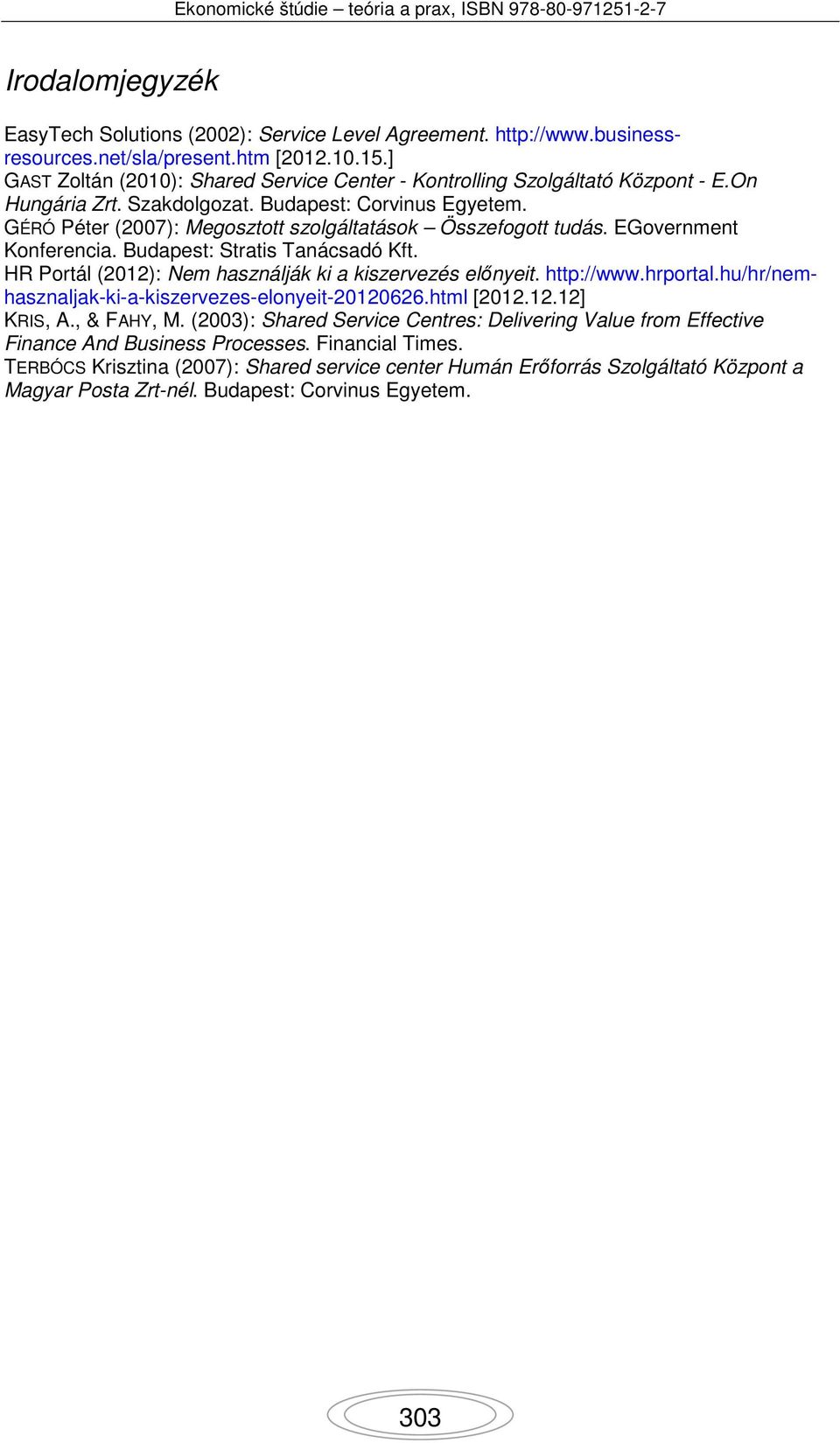 Ekonomické štúdie – teória a prax, ISBN 978-80-971251-2-7

Irodalomjegyzék

EasyTech Solutions (2002): Service Level Agreement. http://www.business-resources.net/sla/present.htm [2012.10.15.]
GAST Zoltán (2010): Shared Service Center - Kontrolling Szolgáltató Központ - E.On Hungária Zrt. Szakdolgozat. Budapest: Corvinus Egyetem.
GÉRÓ Péter (2007): Megosztott szolgáltatások – Összefogott tudás. EGovernment Konferencia. Budapest: Stratis Tanácsadó Kft.
HR Portál (2012): Nem használják ki a kiszervezés előnyeit. http://www.hrportal.hu/hr/nem-hasznaljak-ki-a-kiszervezes-elonyeit-20120626.html [2012.12.12]
KRIS, A., & FAHY, M. (2003): Shared Service Centres: Delivering Value from Effective Finance And Business Processes. Financial Times.
TERBÓCS Krisztina (2007): Shared service center Humán Erőforrás Szolgáltató Központ a Magyar Posta Zrt-nél. Budapest: Corvinus Egyetem.

303